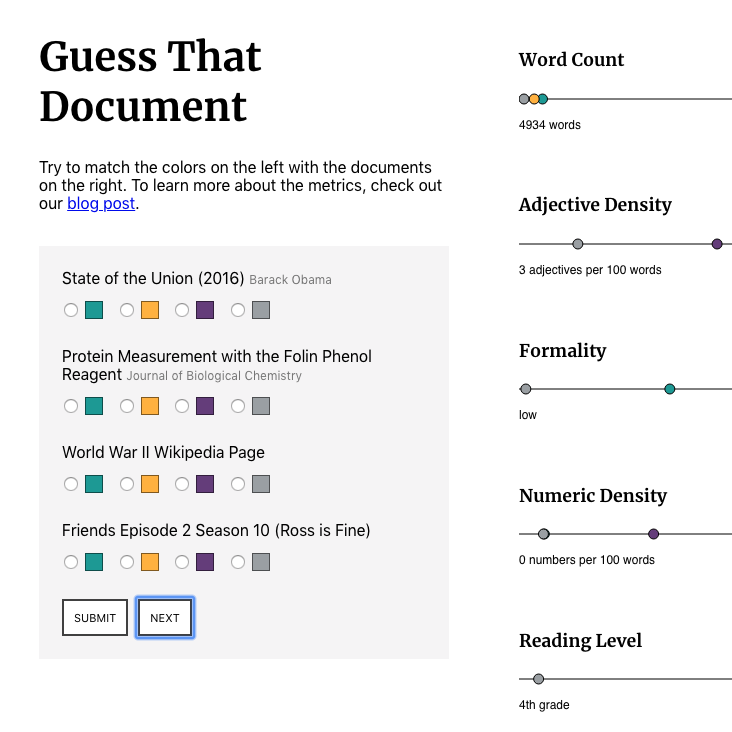 Guess That Document

Try to match the colors on the left with the documents on the right. To learn more about the metrics, check out our blog post.

State of the Union (2016) Barack Obama

Protein Measurement with the Folin Phenol Reagent Journal of Biological Chemistry

World War II Wikipedia Page

Friends Episode 2 Season 10 (Ross is Fine)

SUBMIT NEXT

Word Count

4934 words

Adjective Density

3 adjectives per 100 words

Formality

low

Numeric Density

0 numbers per 100 words

Reading Level

4th grade